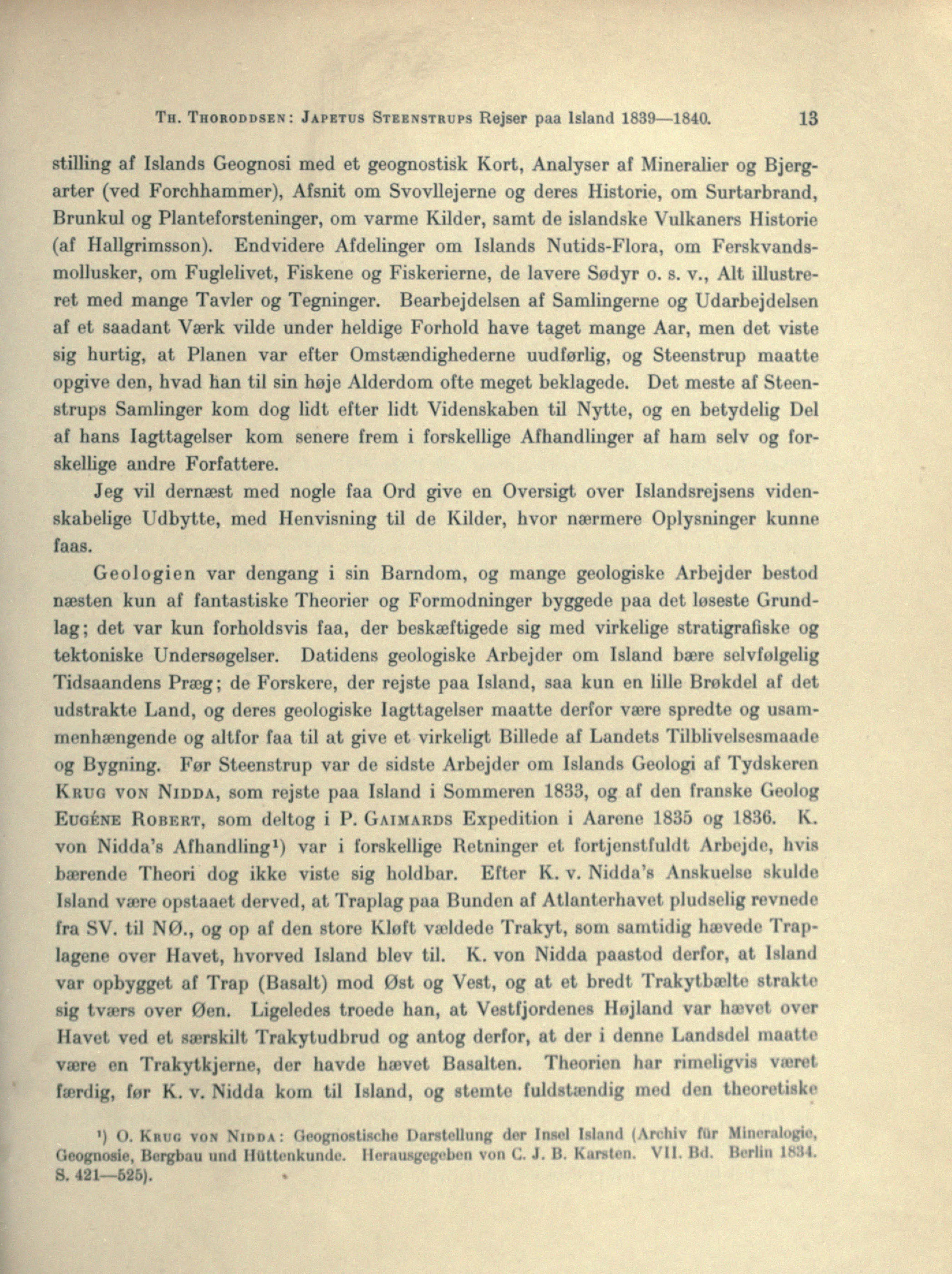 Th. Thoroddsen: Japetus Steenstrups Rejser paa Island 1839—1840. 13

stilling af Islands Geognosi med et geognostisk Kort, Analyser af Mineralier og Bjergarter (ved Forchhammer), Afsnit om Svovllejerne og deres Historie, om Surtarbrand, Brunkul og Planteforsteninger, om varme Kilder, samt de islandske Vulkaners Historie (af Hallgrimsson). Endvidere Afdelinger om Islands Nutids-Flora, om Ferskvandsmollusker, om Fuglelivet, Fiskene og Fiskerierne, de lavere Sødyr o. s. v., Alt illustreret med mange Tavler og Tegninger. Bearbejdelsen af Samlingerne og Udarbejdelsen af et saadant Værk vilde under heldige Forhold have taget mange Aar, men det viste sig hurtig, at Planen var efter Omstændighederne uudførlig, og Steenstrup maatte opgive den, hvad han til sin høje Alderdom ofte meget beklagede. Det meste af Steenstrups Samlinger kom dog lidt efter lidt Videnskaben til Nytte, og en betydelig Del af hans Iagttagelser kom senere frem i forskellige Afhandlinger af ham selv og forskellige andre Forfattere.

Jeg vil dernæst med nogle faa Ord give en Oversigt over Islandsrejsens videnskabelige Udbytte, med Henvisning til de Kilder, hvor nærmere Oplysninger kunne faas.

Geologien var dengang i sin Barndom, og mange geologiske Arbejder bestod næsten kun af fantastiske Theorier og Formodninger byggede paa det løseste Grundlag; det var kun forholdsvis faa, der beskæftigede sig med virkelige stratigrafiske og tektoniske Undersøgelser. Datidens geologiske Arbejder om Island bære selvfølgelig Tidsaandens Præg; de Forskere, der rejste paa Island, saa kun en lille Brøkdel af det udstrakte Land, og deres geologiske Iagttagelser maatte derfor være spredte og usammenhængende og altfor faa til at give et virkeligt Billede af Landets Tilblivelsesmaade og Bygning. Før Steenstrup var de sidste Arbejder om Islands Geologi af Tydskeren Krug von Nidda, som rejste paa Island i Sommeren 1833, og af den franske Geolog Eugéne Robert, som deltog i P. Gaimards Expedition i Aarene 1835 og 1836. K. von Nidda's Afhandling¹) var i forskellige Retninger et fortjenstfuldt Arbejde, hvis bærende Theori dog ikke viste sig holdbar. Efter K. v. Nidda's Anskuelse skulde Island være opstaaet derved, at Traplag paa Bunden af Atlanterhavet pludselig revnede fra SV. til NØ., og op af den store Kløft vældede Trakyt, som samtidig hævede Traplagene over Havet, hvorved Island blev til. K. von Nidda paastod derfor, at Island var opbygget af Trap (Basalt) mod Øst og Vest, og at et bredt Trakytbælte strakte sig tværs over Øen. Ligeledes troede han, at Vestfjordenes Højland var hævet over Havet ved et særskilt Trakytudbrud og antog derfor, at der i denne Landsdel maatte være en Trakytkjerne, der havde hævet Basalten. Theorien har rimeligvis været færdig, før K. v. Nidda kom til Island, og stemte fuldstændig med den theoretiske

¹) O. Krug von Nidda: Geognostische Darstellung der Insel Island (Archiv für Mineralogie, Geognosie, Bergbau und Hüttenkunde. Herausgegeben von C. J. B. Karsten. VII. Bd. Berlin 1834. S. 421—525).